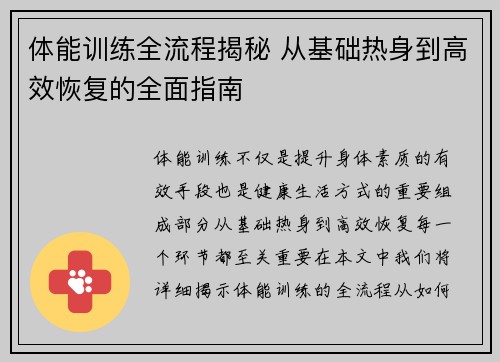 体能训练全流程揭秘 从基础热身到高效恢复的全面指南

体能训练不仅是提升身体素质的有效手段也是健康生活方式的重要组成部分从基础热身到高效恢复每一个环节都至关重要在本文中我们将详细揭示体能训练的全流程从如何